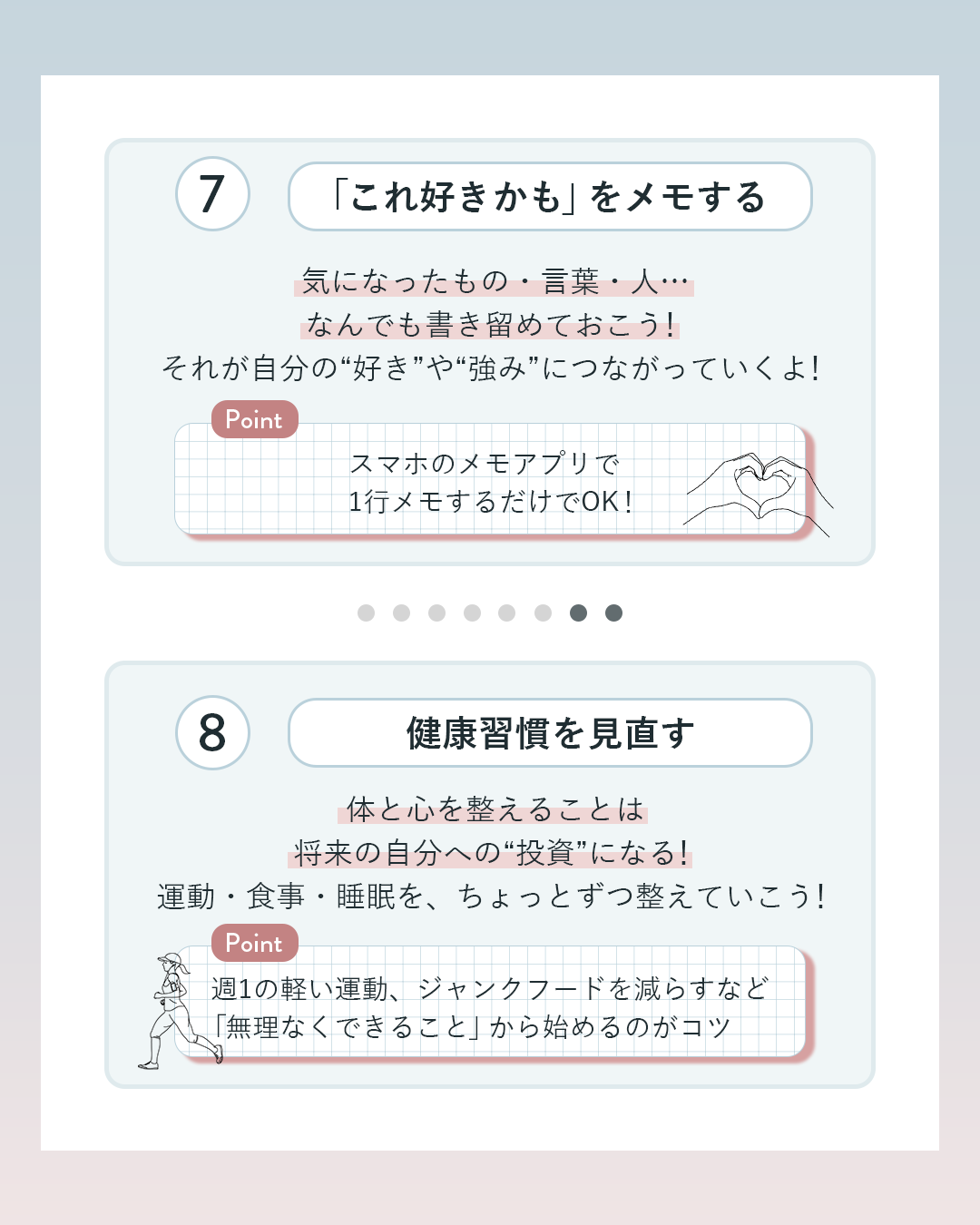 7

「これ好きかも」をメモする

気になったもの・言葉・人…
なんでも書き留めておこう!
それが自分の“好き”や“強み”につながっていくよ!

Point

スマホのメモアプリで
1行メモするだけでOK!

8

健康習慣を見直す

体と心を整えることは
将来の自分への“投資”になる!
運動・食事・睡眠を、ちょっとずつ整えていこう!

Point

週1の軽い運動、ジャンクフードを減らすなど
「無理なくできること」から始めるのがコツ